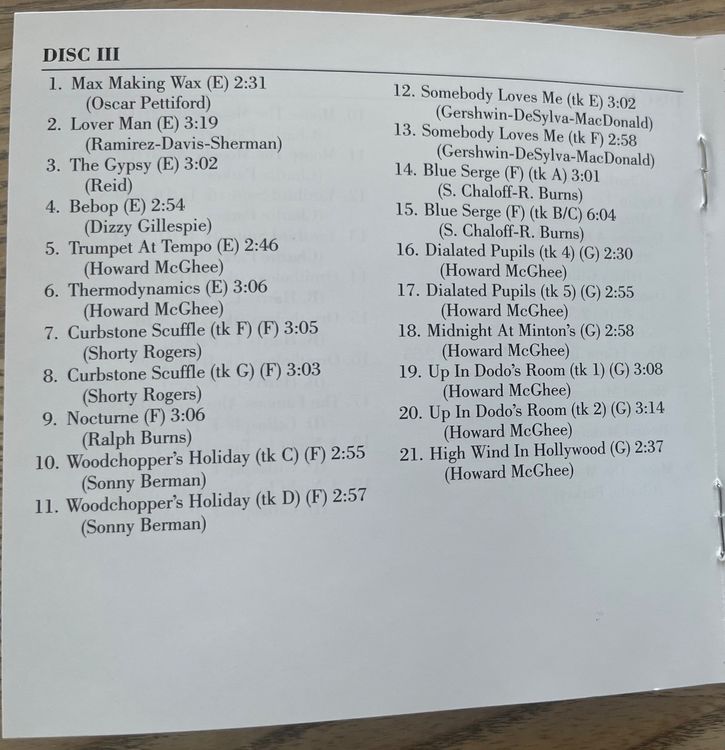 DISC III

1. Max Making Wax (E) 2:31
(Oscar Pettiford)
2. Lover Man (E) 3:19
(Ramirez-Davis-Sherman)
3. The Gypsy (E) 3:02
(Reid)
4. Bebop (E) 2:54
(Dizzy Gillespie)
5. Trumpet At Tempo (E) 2:46
(Howard McGhee)
6. Thermodynamics (E) 3:06
(Howard McGhee)
7. Curbstone Scuffle (tk F) (F) 3:05
(Shorty Rogers)
8. Curbstone Scuffle (tk G) (F) 3:03
(Shorty Rogers)
9. Nocturne (F) 3:06
(Ralph Burns)
10. Woodchopper's Holiday (tk C) (F) 2:55
(Sonny Berman)
11. Woodchopper's Holiday (tk D) (F) 2:57
(Sonny Berman)

12. Somebody Loves Me (tk E) 3:02
(Gershwin-DeSylva-MacDonald)
13. Somebody Loves Me (tk F) 2:58
(Gershwin-DeSylva-MacDonald)
14. Blue Serge (F) (tk A) 3:01
(S. Chaloff-R. Burns)
15. Blue Serge (F) (tk B/C) 6:04
(S. Chaloff-R. Burns)
16. Dialated Pupils (tk 4) (G) 2:30
(Howard McGhee)
17. Dialated Pupils (tk 5) (G) 2:55
(Howard McGhee)
18. Midnight At Minton's (G) 2:58
(Howard McGhee)
19. Up In Dodo's Room (tk 1) (G) 3:08
(Howard McGhee)
20. Up In Dodo's Room (tk 2) (G) 3:14
(Howard McGhee)
21. High Wind In Hollywood (G) 2:37
(Howard McGhee)